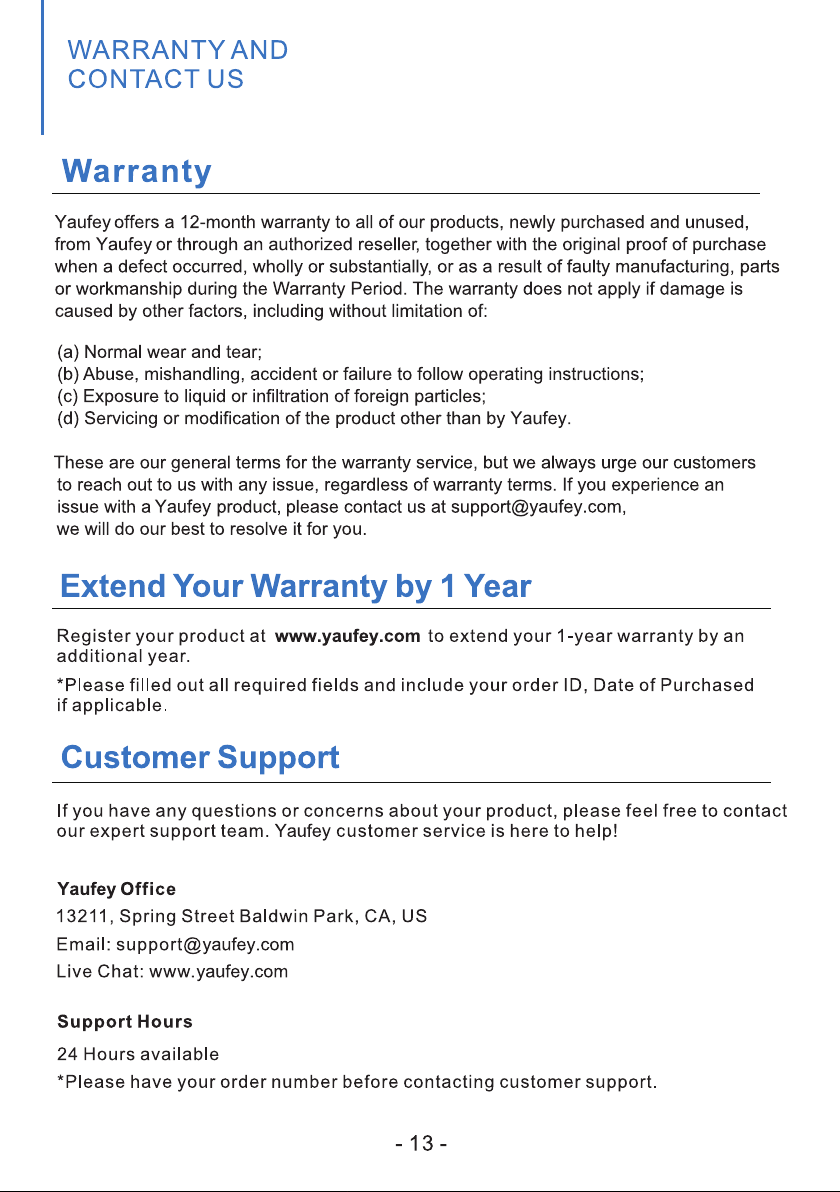 WARRANTY AND
CONTACT US

Warranty

Yaufey offers a 12-month warranty to all of our products, newly purchased and unused, from Yaufey or through an authorized reseller, together with the original proof of purchase when a defect occurred, wholly or substantially, or as a result of faulty manufacturing, parts or workmanship during the Warranty Period. The warranty does not apply if damage is caused by other factors, including without limitation of:

(a) Normal wear and tear;
(b) Abuse, mishandling, accident or failure to follow operating instructions;
(c) Exposure to liquid or infiltration of foreign particles;
(d) Servicing or modification of the product other than by Yaufey.

These are our general terms for the warranty service, but we always urge our customers to reach out to us with any issue, regardless of warranty terms. If you experience an issue with a Yaufey product, please contact us at support@yaufey.com, we will do our best to resolve it for you.

Extend Your Warranty by 1 Year

Register your product at www.yaufey.com to extend your 1-year warranty by an additional year.

*Please filled out all required fields and include your order ID, Date of Purchased if applicable.

Customer Support

If you have any questions or concerns about your product, please feel free to contact our expert support team. Yaufey customer service is here to help!

Yaufey Office
13211, Spring Street Baldwin Park, CA, US
Email: support@yaufey.com
Live Chat: www.yaufey.com

Support Hours
24 Hours available
*Please have your order number before contacting customer support.

- 13 -